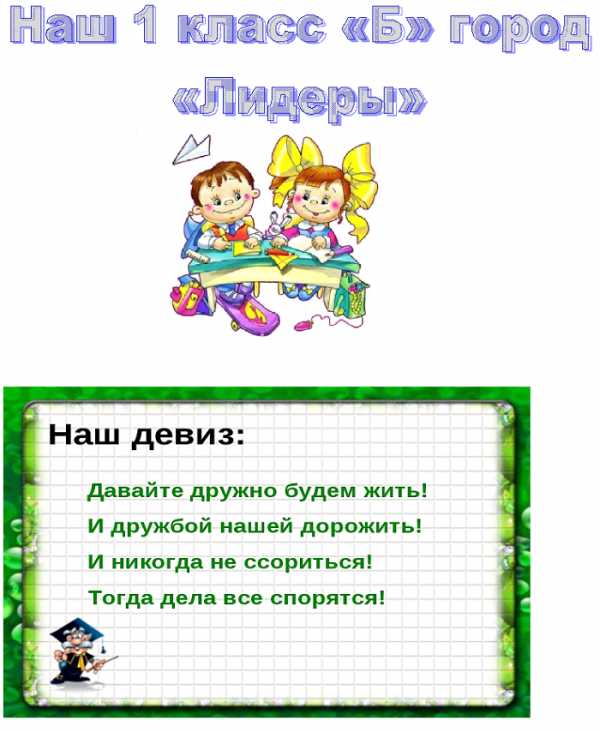 Наш 1 класс «Б» город «Лидеры»

Наш девиз:

Давайте дружно будем жить!
И дружбой нашей дорожить!
И никогда не ссориться!
Тогда дела все спорятся!